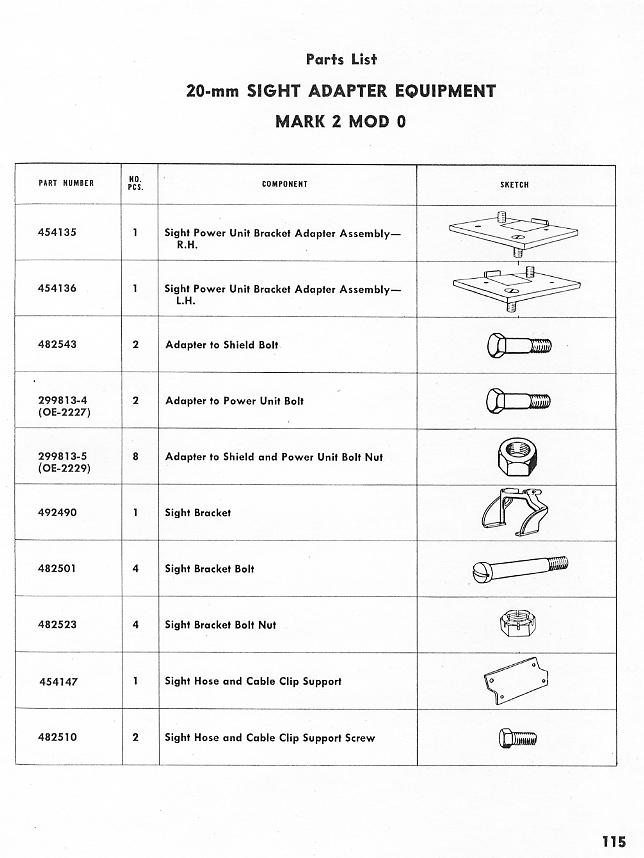 Parts List

20-mm SIGHT ADAPTER EQUIPMENT

MARK 2 MOD 0

| PART NUMBER | NO. PCS. | COMPONENT | SKETCH |
|---|---|---|---|
| 454135 | 1 | Sight Power Unit Bracket Adapter Assembly— R.H. | |
| 454136 | 1 | Sight Power Unit Bracket Adapter Assembly— L.H. | |
| 482543 | 2 | Adapter to Shield Bolt | |
| 299813-4 (OE-2227) | 2 | Adapter to Power Unit Bolt | |
| 299813-5 (OE-2229) | 8 | Adapter to Shield and Power Unit Bolt Nut | |
| 492490 | 1 | Sight Bracket | |
| 482501 | 4 | Sight Bracket Bolt | |
| 482523 | 4 | Sight Bracket Bolt Nut | |
| 454147 | 1 | Sight Hose and Cable Clip Support | |
| 482510 | 2 | Sight Hose and Cable Clip Support Screw | |

115